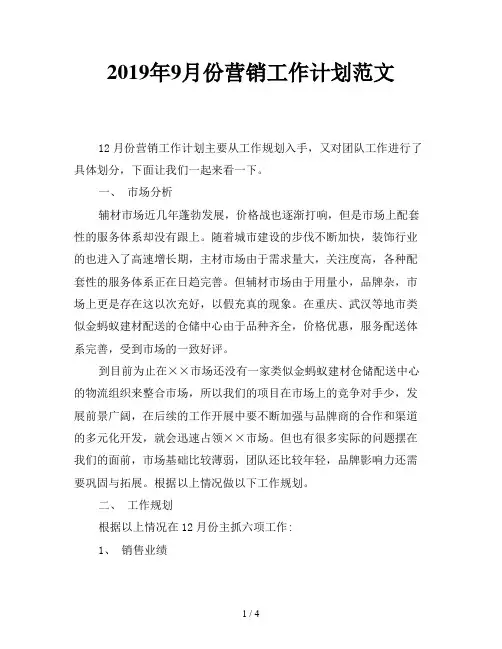 2019年9月份营销工作计划范文

12月份营销工作计划主要从工作规划入手，又对团队工作进行了具体划分，下面让我们一起来看一下。

一、 市场分析

辅材市场近几年蓬勃发展，价格战也逐渐打响，但是市场上配套性的服务体系却没有跟上。随着城市建设的步伐不断加快，装饰行业的也进入了高速增长期，主材市场由于需求量大，关注度高，各种配套性的服务体系正在日趋完善。但辅材市场由于用量小，品牌杂，市场上更是存在这以次充好，以假充真的现象。在重庆、武汉等地市类似金蚂蚁建材配送的仓储中心由于品种齐全，价格优惠，服务配送体系完善，受到市场的一致好评。

到目前为止在××市场还没有一家类似金蚂蚁建材仓储配送中心的物流组织来整合市场，所以我们的项目在市场上的竞争对手少，发展前景广阔，在后续的工作开展中要不断加强与品牌商的合作和渠道的多元化开发，就会迅速占领××市场。但也有很多实际的问题摆在我们的面前，市场基础比较薄弱，团队还比较年轻，品牌影响力还需要巩固与拓展。根据以上情况做以下工作规划。

二、 工作规划

根据以上情况在12月份主抓六项工作：

1、 销售业绩

1 / 4